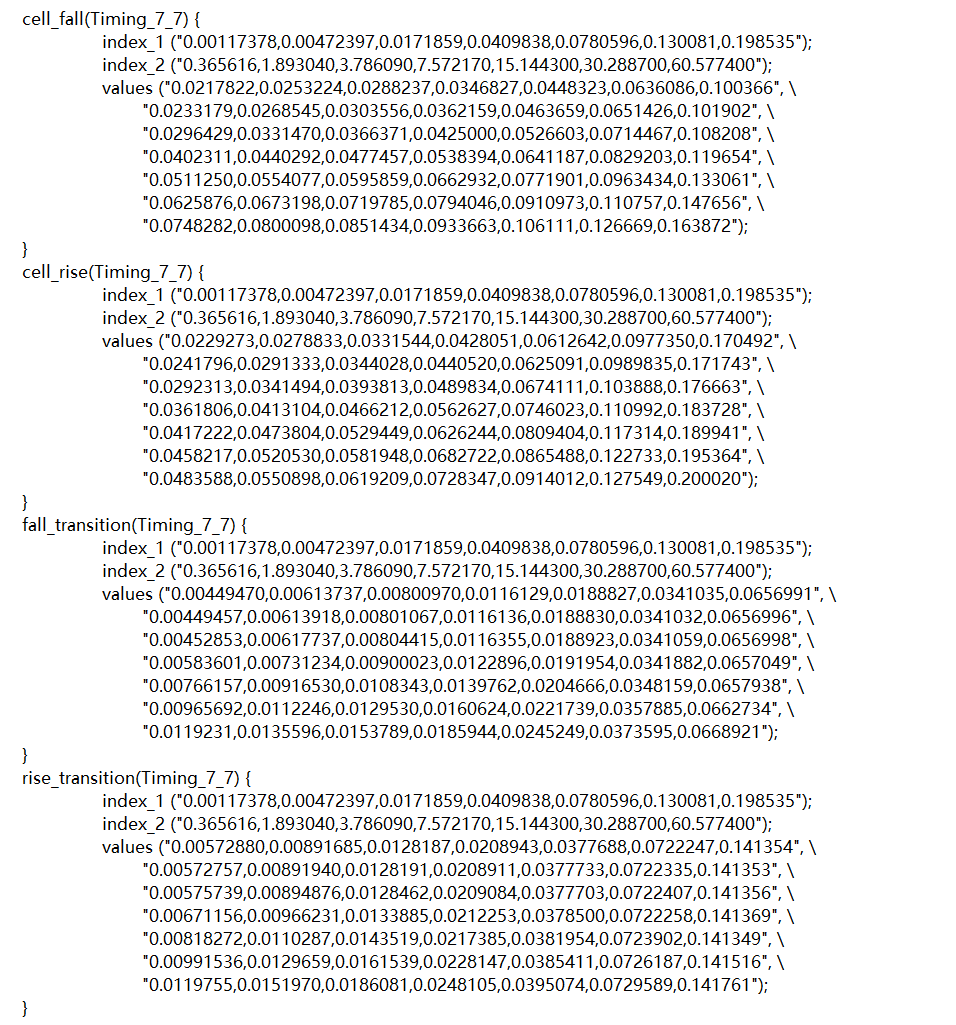 cell_fall(Timing_7_7) {
index_1 ("0.00117378,0.00472397,0.0171859,0.0409838,0.0780596,0.130081,0.198535");
index_2 ("0.365616,1.893040,3.786090,7.572170,15.144300,30.288700,60.577400");
values ("0.0217822,0.0253224,0.0288237,0.0346827,0.0448323,0.0636086,0.100366", \
"0.0233179,0.0268545,0.0303556,0.0362159,0.0463659,0.0651426,0.101902", \
"0.0296429,0.0331470,0.0366371,0.0425000,0.0526603,0.0714467,0.108208", \
"0.0402311,0.0440292,0.0477457,0.0538394,0.0641187,0.0829203,0.119654", \
"0.0511250,0.0554077,0.0595859,0.0662932,0.0771901,0.0963434,0.133061", \
"0.0625876,0.0673198,0.0719785,0.0794046,0.0910973,0.110757,0.147656", \
"0.0748282,0.0800098,0.0851434,0.0933663,0.106111,0.126669,0.163872");
}
cell_rise(Timing_7_7) {
index_1 ("0.00117378,0.00472397,0.0171859,0.0409838,0.0780596,0.130081,0.198535");
index_2 ("0.365616,1.893040,3.786090,7.572170,15.144300,30.288700,60.577400");
values ("0.0229273,0.0278833,0.0331544,0.0428051,0.0612642,0.0977350,0.170492", \
"0.0241796,0.0291333,0.0344028,0.0440520,0.0625091,0.0989835,0.171743", \
"0.0292313,0.0341494,0.0393813,0.0489834,0.0674111,0.103888,0.176663", \
"0.0361806,0.0413104,0.0466212,0.0562627,0.0746023,0.110992,0.183728", \
"0.0417222,0.0473804,0.0529449,0.0626244,0.0809404,0.117314,0.189941", \
"0.0458217,0.0520530,0.0581948,0.0682722,0.0865488,0.122733,0.195364", \
"0.0483588,0.0550898,0.0619209,0.0728347,0.0914012,0.127549,0.200020");
}
fall_transition(Timing_7_7) {
index_1 ("0.00117378,0.00472397,0.0171859,0.0409838,0.0780596,0.130081,0.198535");
index_2 ("0.365616,1.893040,3.786090,7.572170,15.144300,30.288700,60.577400");
values ("0.00449470,0.00613737,0.00800970,0.0116129,0.0188827,0.0341035,0.0656991", \
"0.00449457,0.00613918,0.00801067,0.0116136,0.0188830,0.0341032,0.0656996", \
"0.00452853,0.00617737,0.00804415,0.0116355,0.0188923,0.0341059,0.0656998", \
"0.00583601,0.00731234,0.00900023,0.0122896,0.0191954,0.0341882,0.0657049", \
"0.00766157,0.00916530,0.0108343,0.0139762,0.0204666,0.0348159,0.0657938", \
"0.00965692,0.0112246,0.0129530,0.0160624,0.0221739,0.0357885,0.0662734", \
"0.0119231,0.0135596,0.0153789,0.0185944,0.0245249,0.0373595,0.0668921");
}
rise_transition(Timing_7_7) {
index_1 ("0.00117378,0.00472397,0.0171859,0.0409838,0.0780596,0.130081,0.198535");
index_2 ("0.365616,1.893040,3.786090,7.572170,15.144300,30.288700,60.577400");
values ("0.00572880,0.00891685,0.0128187,0.0208943,0.0377688,0.0722247,0.141354", \
"0.00572757,0.00891940,0.0128191,0.0208911,0.0377733,0.0722335,0.141353", \
"0.00575739,0.00894876,0.0128462,0.0209084,0.0377703,0.0722407,0.141356", \
"0.00671156,0.00966231,0.0133885,0.0212253,0.0378500,0.0722258,0.141369", \
"0.00818272,0.0110287,0.0143519,0.0217385,0.0381954,0.0723902,0.141349", \
"0.00991536,0.0129659,0.0161539,0.0228147,0.0385411,0.0726187,0.141516", \
"0.0119755,0.0151970,0.0186081,0.0248105,0.0395074,0.0729589,0.141761");
}